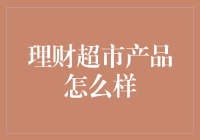 理财超市产品怎么样